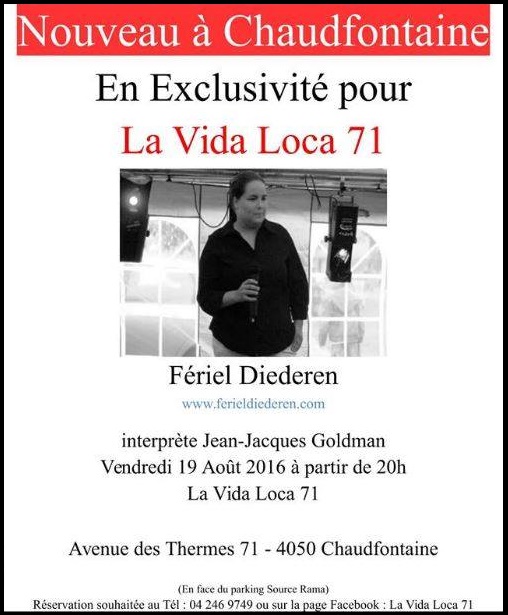 Nouveau à Chaudfontaine

En Exclusivité pour

La Vida Loca 71

Fériel Diederen

www.ferieldiederen.com

interprète Jean-Jacques Goldman
Vendredi 19 Août 2016 à partir de 20h
La Vida Loca 71

Avenue des Thermes 71 - 4050 Chaudfontaine

(En face du parking Source Rama)
Réservation souhaitée au Tél : 04 246 9749 ou sur la page Facebook : La Vida Loca 71